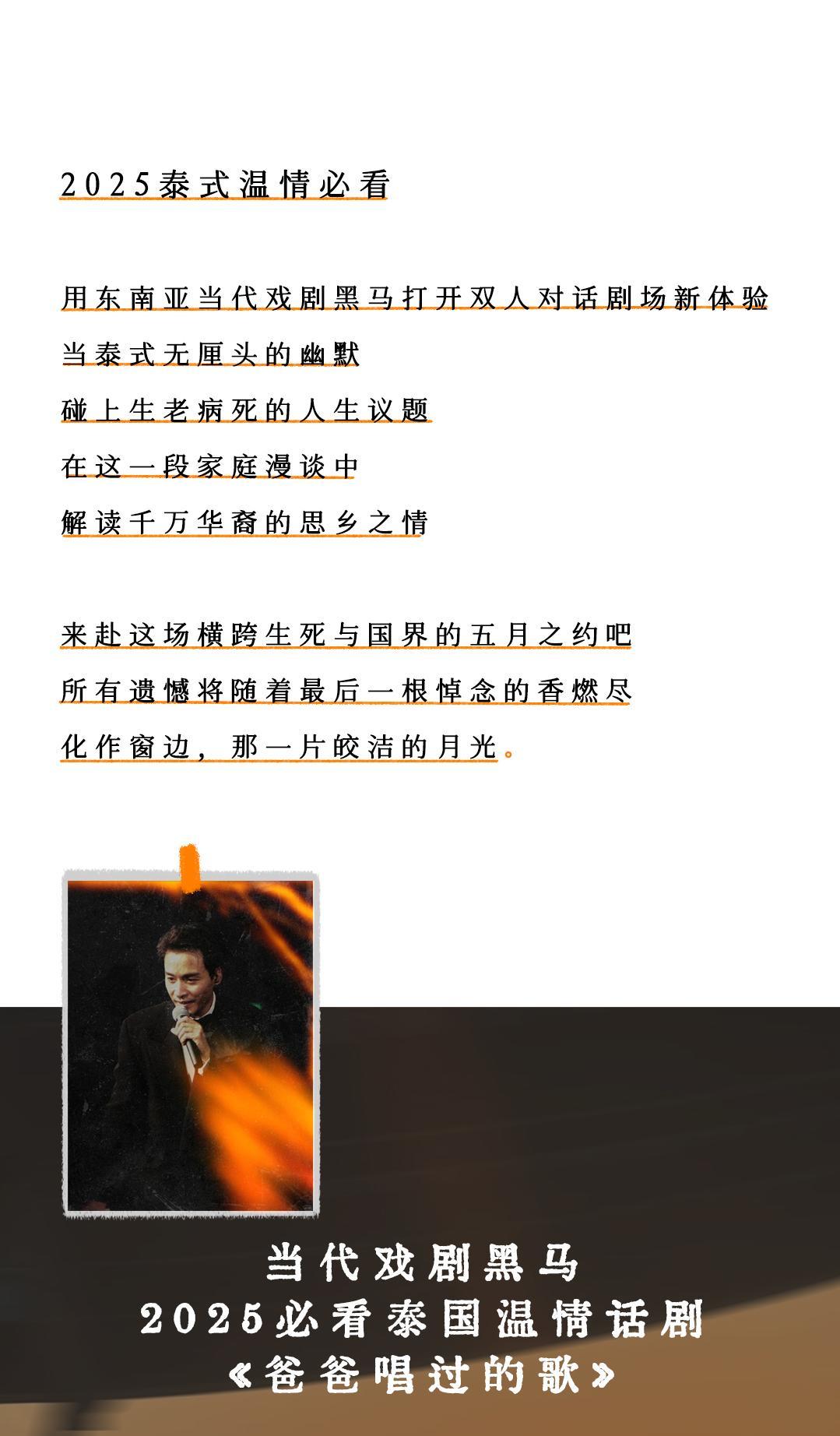 2025泰式温情必看

用东南亚当代戏剧黑马打开双人对话剧场新体验
当泰式无厘头的幽默
碰上生老病死的人生议题
在这一段家庭漫谈中
解读千万华裔的思乡之情

来赴这场横跨生死与国界的五月之约吧
所有遗憾将随着最后一根悼念的香燃尽
化作窗边，那一片皎洁的月光。

当代戏剧黑马
2025必看泰国温情话剧
《爸爸唱过的歌》